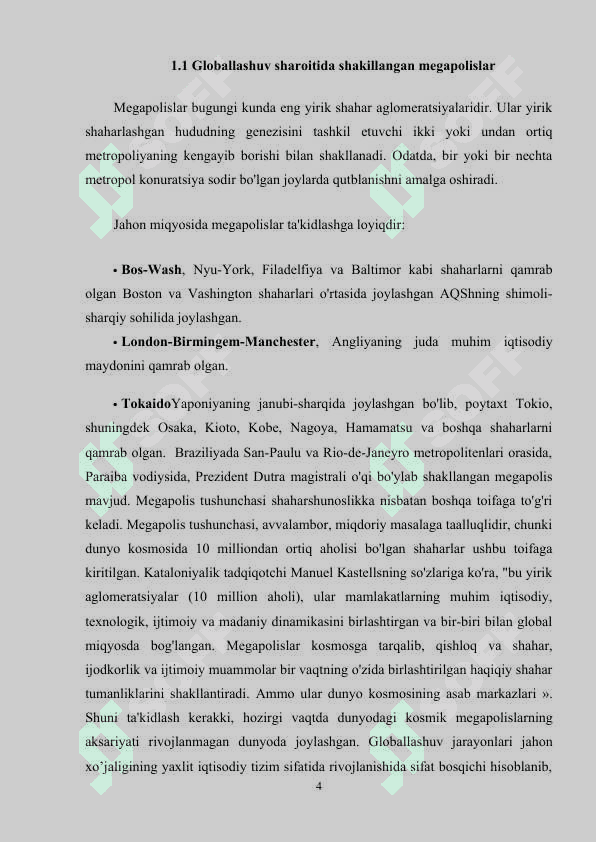 1.1 Globallashuv sharoitida shakillangan megapolislar

Megapolislar bugungi kunda eng yirik shahar aglomeratsiyalaridir. Ular yirik shaharlashgan hududning genezisini tashkil etuvchi ikki yoki undan ortiq metropoliyaning kengayib borishi bilan shakllanadi. Odatda, bir yoki bir nechta metropol konuratsiya sodir bo'lgan joylarda qutblanishni amalga oshiradi.

Jahon miqyosida megapolislar ta'kidlashga loyiqdir:

• Bos-Wash, Nyu-York, Filadelfiya va Baltimor kabi shaharlarni qamrab olgan Boston va Vashington shaharlari o'rtasida joylashgan AQShning shimoli-sharqiy sohilida joylashgan.

• London-Birmingem-Manchester, Angliyaning juda muhim iqtisodiy maydonini qamrab olgan.

• TokaidoYaponiyaning janubi-sharqida joylashgan bo'lib, poytaxt Tokio, shuningdek Osaka, Kioto, Kobe, Nagoya, Hamamatsu va boshqa shaharlarni qamrab olgan. Braziliyada San-Paulu va Rio-de-Janeyro metropolitenlari orasida, Paraiba vodiysida, Prezident Dutra magistrali o'qi bo'ylab shakllangan megapolis mavjud. Megapolis tushunchasi shaharshunoslikka nisbatan boshqa toifaga to'g'ri keladi. Megapolis tushunchasi, avvalambor, miqdoriy masalaga taalluqlidir, chunki dunyo kosmosida 10 milliondan ortiq aholisi bo'lgan shaharlar ushbu toifaga kiritilgan. Kataloniyalik tadqiqotchi Manuel Kastellsning so'zlariga ko'ra, "bu yirik aglomeratsiyalar (10 million aholi), ular mamlakatlarning muhim iqtisodiy, texnologik, ijtimoiy va madaniy dinamikasini birlashtirgan va bir-biri bilan global miqyosda bog'langan. Megapolislar kosmosga tarqalib, qishloq va shahar, ijodkorlik va ijtimoiy muammolar bir vaqtning o'zida birlashtirilgan haqiqiy shahar tumanliklarini shakllantiradi. Ammo ular dunyo kosmosining asab markazlari ». Shuni ta'kidlash kerakki, hozirgi vaqtda dunyodagi kosmik megapolislarning aksariyati rivojlanmagan dunyoda joylashgan. Globallashuv jarayonlari jahon xo'jaligining yaxlit iqtisodiy tizim sifatida rivojlanishida sifat bosqichi hisoblanib,

4